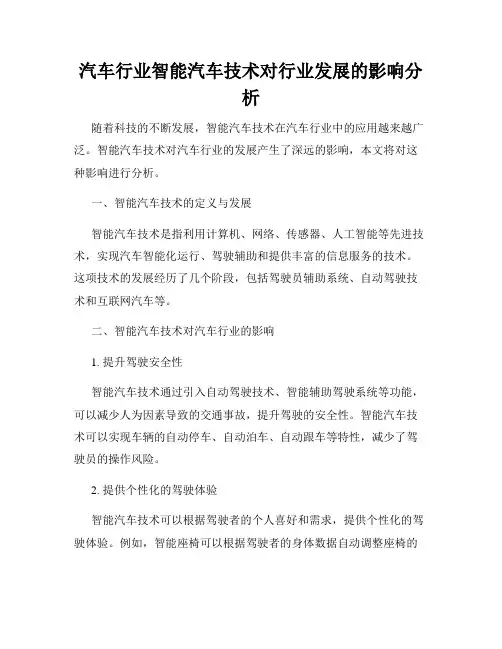 汽车行业智能汽车技术对行业发展的影响分析

随着科技的不断发展，智能汽车技术在汽车行业中的应用越来越广泛。智能汽车技术对汽车行业的发展产生了深远的影响，本文将对这种影响进行分析。

一、智能汽车技术的定义与发展

智能汽车技术是指利用计算机、网络、传感器、人工智能等先进技术，实现汽车智能化运行、驾驶辅助和提供丰富的信息服务的技术。这项技术的发展经历了几个阶段，包括驾驶员辅助系统、自动驾驶技术和互联网汽车等。

二、智能汽车技术对汽车行业的影响

1. 提升驾驶安全性

智能汽车技术通过引入自动驾驶技术、智能辅助驾驶系统等功能，可以减少人为因素导致的交通事故，提升驾驶的安全性。智能汽车技术可以实现车辆的自动停车、自动泊车、自动跟车等特性，减少了驾驶员的操作风险。

2. 提供个性化的驾驶体验

智能汽车技术可以根据驾驶者的个人喜好和需求，提供个性化的驾驶体验。例如，智能座椅可以根据驾驶者的身体数据自动调整座椅的